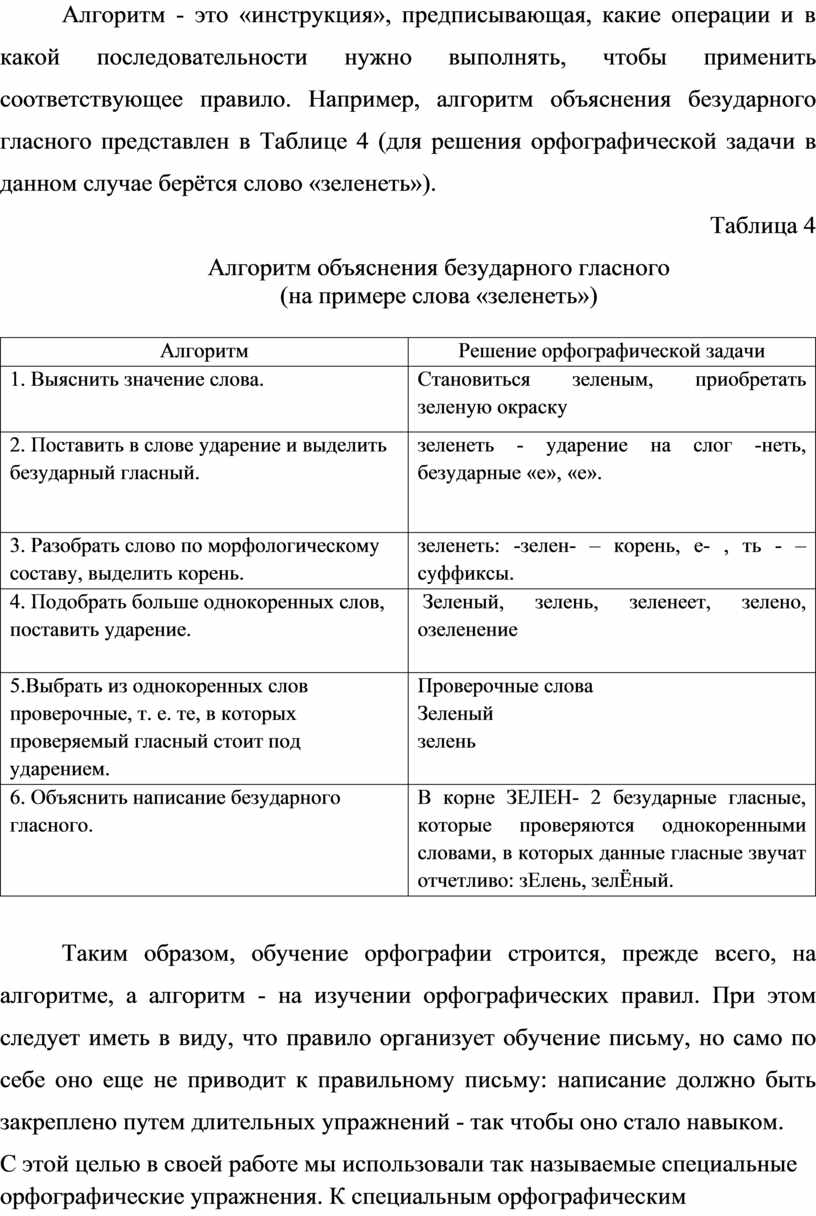 Алгоритм - это «инструкция», предписывающая, какие операции и в какой последовательности нужно выполнять, чтобы применить соответствующее правило. Например, алгоритм объяснения безударного гласного представлен в Таблице 4 (для решения орфографической задачи в данном случае берётся слово «зеленеть»).

Таблица 4

Алгоритм объяснения безударного гласного
(на примере слова «зеленеть»)

| Алгоритм | Решение орфографической задачи |
|---|---|
| 1. Выяснить значение слова. | Становиться зеленым, приобретать зеленую окраску |
| 2. Поставить в слове ударение и выделить безударный гласный. | зеленеть - ударение на слог -неть, безударные «е», «е». |
| 3. Разобрать слово по морфологическому составу, выделить корень. | зеленеть: -зелен- – корень, е- , ть - – суффиксы. |
| 4. Подобрать больше однокоренных слов, поставить ударение. | Зеленый, зелень, зеленеет, зелено, озеленение |
| 5.Выбрать из однокоренных слов проверочные, т. е. те, в которых проверяемый гласный стоит под ударением. | Проверочные слова Зеленый зелень |
| 6. Объяснить написание безударного гласного. | В корне ЗЕЛЕН- 2 безударные гласные, которые проверяются однокоренными словами, в которых данные гласные звучат отчетливо: зЕлень, зелЁный. |

Таким образом, обучение орфографии строится, прежде всего, на алгоритме, а алгоритм - на изучении орфографических правил. При этом следует иметь в виду, что правило организует обучение письму, но само по себе оно еще не приводит к правильному письму: написание должно быть закреплено путем длительных упражнений - так чтобы оно стало навыком.

С этой целью в своей работе мы использовали так называемые специальные орфографические упражнения. К специальным орфографическим